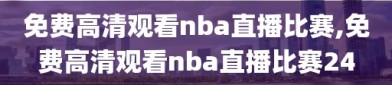 免费高清观看nba直播比赛,免费高清观看nba直播比赛24